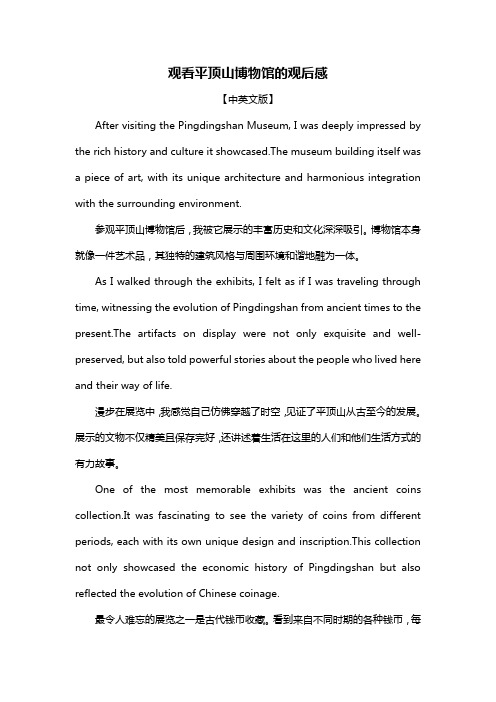 观看平顶山博物馆的观后感

【中英文版】

After visiting the Pingdingshan Museum, I was deeply impressed by the rich history and culture it showcased.The museum building itself was a piece of art, with its unique architecture and harmonious integration with the surrounding environment.

参观平顶山博物馆后，我被它展示的丰富历史和文化深深吸引。博物馆本身就像一件艺术品，其独特的建筑风格与周围环境和谐地融为一体。

As I walked through the exhibits, I felt as if I was traveling through time, witnessing the evolution of Pingdingshan from ancient times to the present.The artifacts on display were not only exquisite and well-preserved, but also told powerful stories about the people who lived here and their way of life.

漫步在展览中，我感觉自己仿佛穿越了时空，见证了平顶山从古至今的发展。展示的文物不仅精美且保存完好，还讲述着生活在这里的人们和他们生活方式的有力故事。

One of the most memorable exhibits was the ancient coins collection.It was fascinating to see the variety of coins from different periods, each with its own unique design and inscription.This collection not only showcased the economic history of Pingdingshan but also reflected the evolution of Chinese coinage.

最令人难忘的展览之一是古代钱币收藏。看到来自不同时期的各种钱币，每